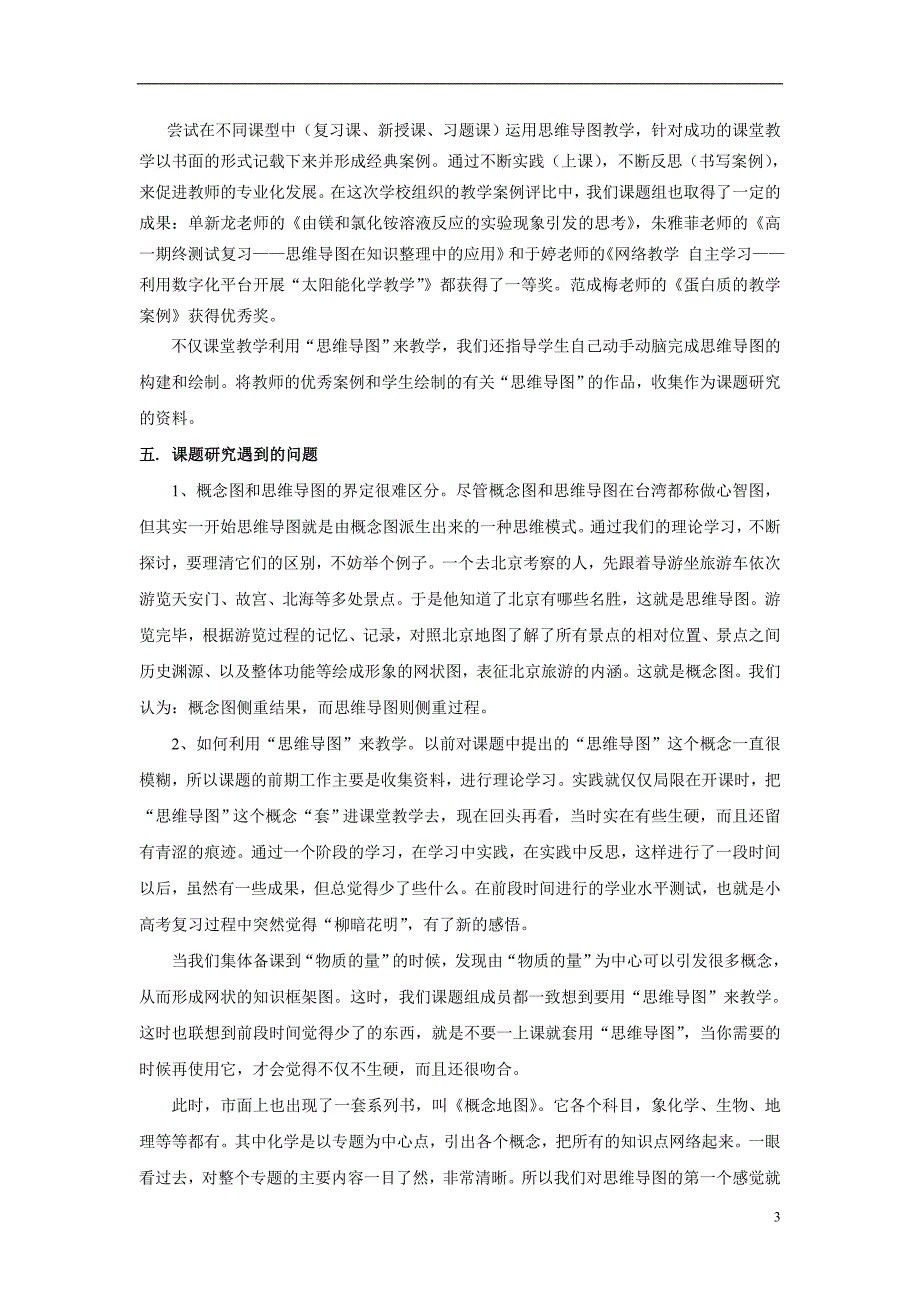 尝试在不同课型中（复习课、新授课、习题课）运用思维导图教学，针对成功的课堂教学以书面的形式记载下来并形成经典案例。通过不断实践（上课），不断反思（书写案例），来促进教师的专业化发展。在这次学校组织的教学案例评比中，我们课题组也取得了一定的成果：单新龙老师的《由镁和氯化铵溶液反应的实验现象引发的思考》，朱雅菲老师的《高一期终测试复习——思维导图在知识整理中的应用》和于婷老师的《网络教学 自主学习——利用数字化平台开展“太阳能化学教学”》都获得了一等奖。范成梅老师的《蛋白质的教学案例》获得优秀奖。

不仅课堂教学利用“思维导图”来教学，我们还指导学生自己动手动脑完成思维导图的构建和绘制。将教师的优秀案例和学生绘制的有关“思维导图”的作品，收集作为课题研究的资料。

五. 课题研究遇到的问题

1、概念图和思维导图的界定很难区分。尽管概念图和思维导图在台湾都称做心智图，但其实一开始思维导图就是由概念图派生出来的一种思维模式。通过我们的理论学习，不断探讨，要理清它们的区别，不妨举个例子。一个去北京考察的人，先跟着导游坐旅游车依次游览天安门、故宫、北海等多处景点。于是他知道了北京有哪些名胜，这就是思维导图。游览完毕，根据游览过程的记忆、记录，对照北京地图了解了所有景点的相对位置、景点之间历史渊源、以及整体功能等绘成形象的网状图，表征北京旅游的内涵。这就是概念图。我们认为：概念图侧重结果，而思维导图则侧重过程。

2、如何利用“思维导图”来教学。以前对课题中提出的“思维导图”这个概念一直很模糊，所以课题的前期工作主要是收集资料，进行理论学习。实践就仅仅局限在开课时，把“思维导图”这个概念“套”进课堂教学去，现在回头再看，当时实在有些生硬，而且还留有青涩的痕迹。通过一个阶段的学习，在学习中实践，在实践中反思，这样进行了一段时间以后，虽然有一些成果，但总觉得少了些什么。在前段时间进行的学业水平测试，也就是小高考复习过程中突然觉得“柳暗花明”，有了新的感悟。

当我们集体备课到“物质的量”的时候，发现由“物质的量”为中心可以引发很多概念，从而形成网状的知识框架图。这时，我们课题组成员都一致想到要用“思维导图”来教学。这时也联想到前段时间觉得少了的东西，就是不要一上课就套用“思维导图”，当你需要的时候再使用它，才会觉得不仅不生硬，而且还很吻合。

此时，市面上也出现了一套系列书，叫《概念地图》。它各个科目，象化学、生物、地理等等都有。其中化学是以专题为中心点，引出各个概念，把所有的知识点网络起来。一眼看过去，对整个专题的主要内容一目了然，非常清晰。所以我们对思维导图的第一个感觉就

3